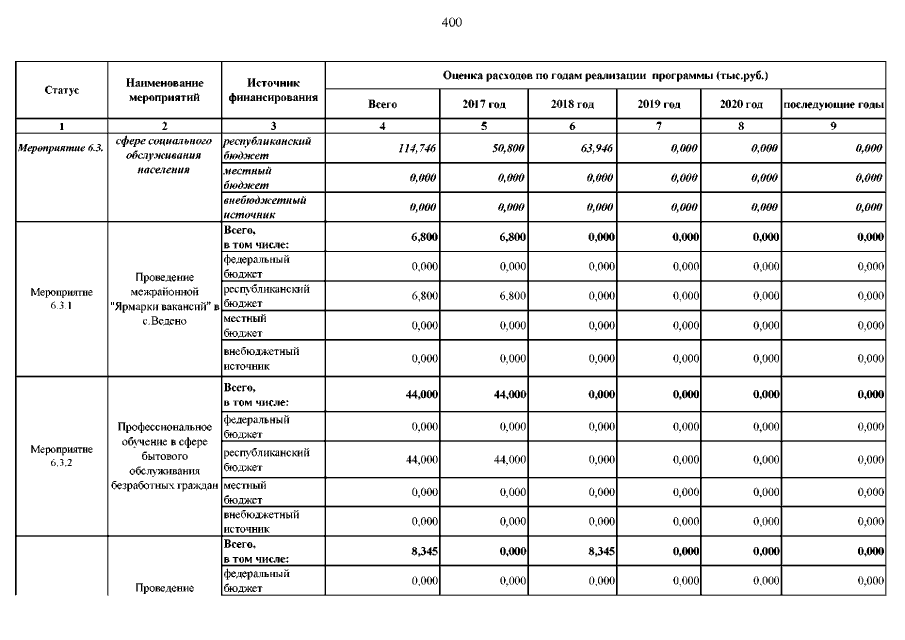 400

| Статус | Наименование мероприятий | Источник финансирования | Оценка расходов по годам реализации программы (тыс.руб.) | | | | | |
|---|---|---|---|---|---|---|---|---|
| | | | Всего | 2017 год | 2018 год | 2019 год | 2020 год | последующие годы |
| 1 | 2 | 3 | 4 | 5 | 6 | 7 | 8 | 9 |
| Мероприятие 6.3. | сфере социального обслуживания населения | республиканский бюджет | 114,746 | 50,800 | 63,946 | 0,000 | 0,000 | 0,000 |
| | | местный бюджет | 0,000 | 0,000 | 0,000 | 0,000 | 0,000 | 0,000 |
| | | внебюджетный источник | 0,000 | 0,000 | 0,000 | 0,000 | 0,000 | 0,000 |
| Мероприятие 6.3.1 | Проведение межрайонной "Ярмарки вакансий" в с.Ведено | Всего, в том числе: | 6,800 | 6,800 | 0,000 | 0,000 | 0,000 | 0,000 |
| | | федеральный бюджет | 0,000 | 0,000 | 0,000 | 0,000 | 0,000 | 0,000 |
| | | республиканский бюджет | 6,800 | 6,800 | 0,000 | 0,000 | 0,000 | 0,000 |
| | | местный бюджет | 0,000 | 0,000 | 0,000 | 0,000 | 0,000 | 0,000 |
| | | внебюджетный источник | 0,000 | 0,000 | 0,000 | 0,000 | 0,000 | 0,000 |
| Мероприятие 6.3.2 | Профессиональное обучение в сфере бытового обслуживания безработных граждан | Всего, в том числе: | 44,000 | 44,000 | 0,000 | 0,000 | 0,000 | 0,000 |
| | | федеральный бюджет | 0,000 | 0,000 | 0,000 | 0,000 | 0,000 | 0,000 |
| | | республиканский бюджет | 44,000 | 44,000 | 0,000 | 0,000 | 0,000 | 0,000 |
| | | местный бюджет | 0,000 | 0,000 | 0,000 | 0,000 | 0,000 | 0,000 |
| | | внебюджетный источник | 0,000 | 0,000 | 0,000 | 0,000 | 0,000 | 0,000 |
| | Проведение | Всего, в том числе: | 8,345 | 0,000 | 8,345 | 0,000 | 0,000 | 0,000 |
| | | федеральный бюджет | 0,000 | 0,000 | 0,000 | 0,000 | 0,000 | 0,000 |